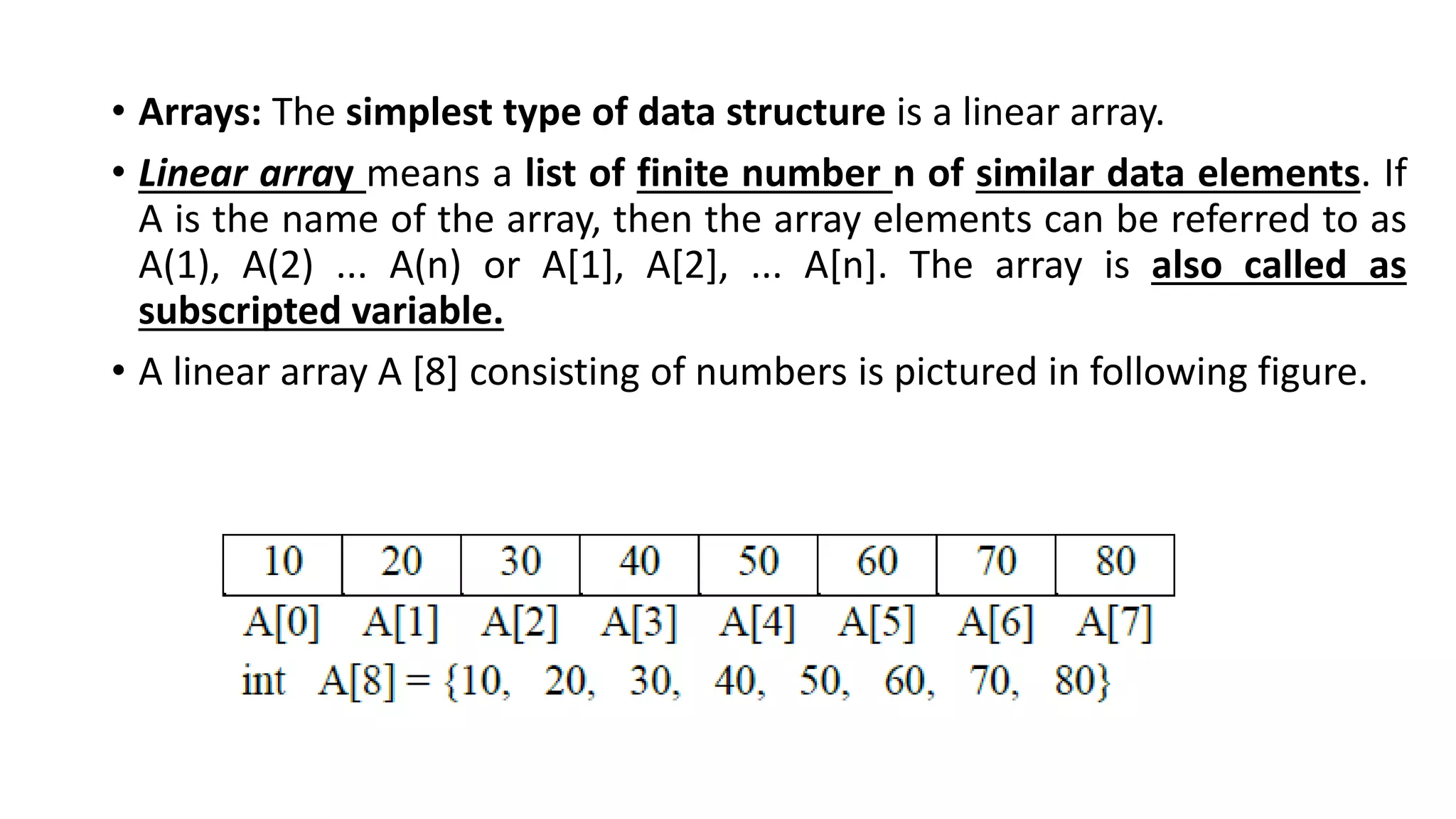 • Arrays: The simplest type of data structure is a linear array.

• Linear array means a list of finite number n of similar data elements. If A is the name of the array, then the array elements can be referred to as A(1), A(2) ... A(n) or A[1], A[2], ... A[n]. The array is also called as subscripted variable.

• A linear array A [8] consisting of numbers is pictured in following figure.

| 10 | 20 | 30 | 40 | 50 | 60 | 70 | 80 |
|---|---|---|---|---|---|---|---|
| A[0] | A[1] | A[2] | A[3] | A[4] | A[5] | A[6] | A[7] |

int A[8] = {10, 20, 30, 40, 50, 60, 70, 80}